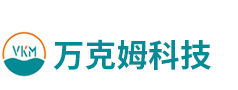 VKM
万克姆科技